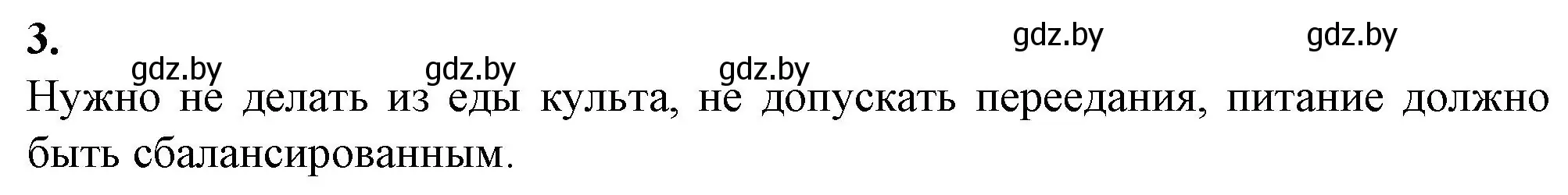 3.

gdz.by gdz.by

gdz.by gdz.by gdz.by

Нужно не делать из еды культа, не допускать переедания, питание должно быть сбалансированным.